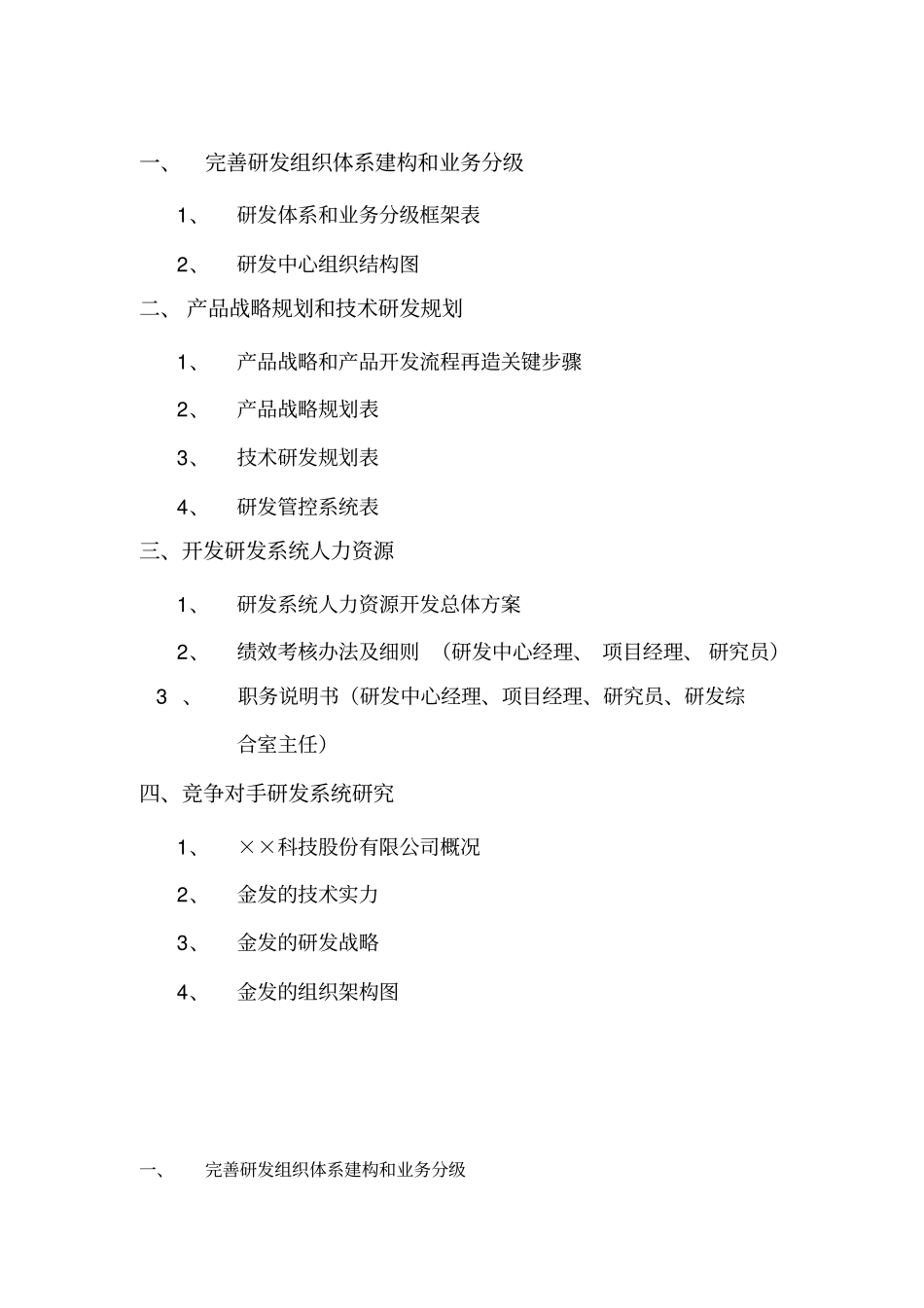 一、 完善研发组织体系建构和业务分级

1、 研发体系和业务分级框架表

2、 研发中心组织结构图

二、 产品战略规划和技术研发规划

1、 产品战略和产品开发流程再造关键步骤

2、 产品战略规划表

3、 技术研发规划表

4、 研发管控系统表

三、开发研发系统人力资源

1、 研发系统人力资源开发总体方案

2、 绩效考核办法及细则 （研发中心经理、 项目经理、 研究员）

3 、 职务说明书（研发中心经理、项目经理、研究员、研发综合室主任）

四、竞争对手研发系统研究

1、 ××科技股份有限公司概况

2、 金发的技术实力

3、 金发的研发战略

4、 金发的组织架构图

一、 完善研发组织体系建构和业务分级